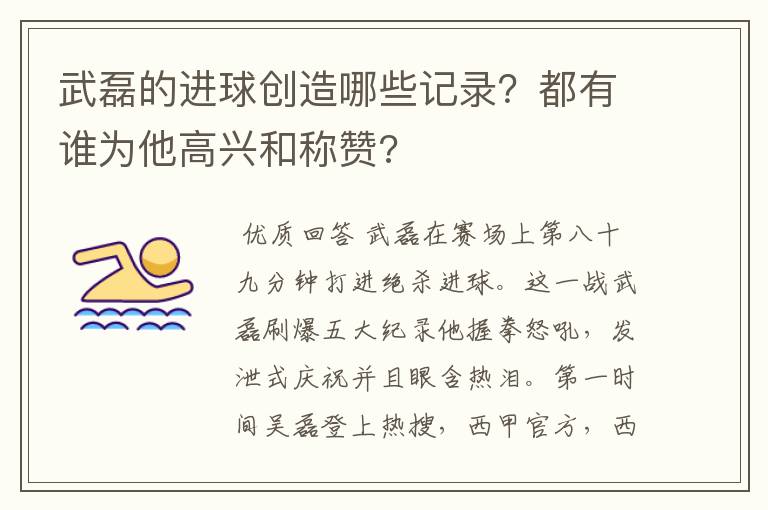 武磊的进球创造哪些记录？都有谁为他高兴和称赞？

优质回答 武磊在赛场上第八十九分钟打进绝杀进球。这一战武磊刷爆五大纪录他握拳怒吼，发泄式庆祝并且眼含热泪。第一时间吴磊登上热搜，西甲官方，西